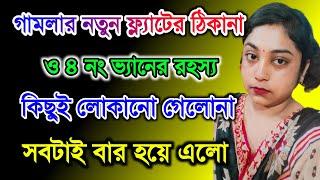 গামলার নতুন ফ্ল্যাটের ঠিকানা

ও ৪ নং ভ্যানের রহস্য

কিছুই লোকানো গেলোনা

সবটাই বার হয়ে এলো